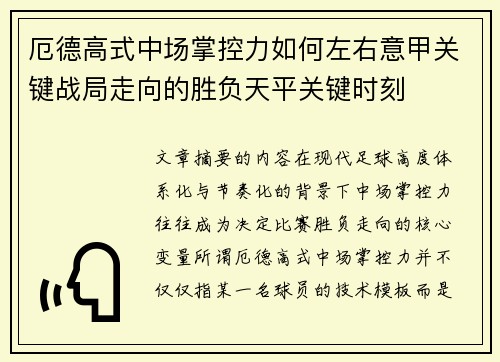 厄德高式中场掌控力如何左右意甲关键战局走向的胜负天平关键时刻

文章摘要的内容在现代足球高度体系化与节奏化的背景下中场掌控力往往成为决定比赛胜负走向的核心变量所谓厄德高式中场掌控力并不仅仅指某一名球员的技术模板而是